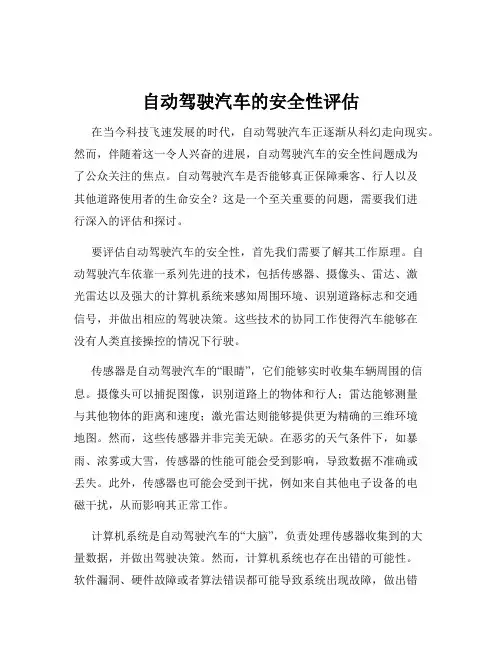 自动驾驶汽车的安全性评估

在当今科技飞速发展的时代，自动驾驶汽车正逐渐从科幻走向现实。然而，伴随着这一令人兴奋的进展，自动驾驶汽车的安全性问题成为了公众关注的焦点。自动驾驶汽车是否能够真正保障乘客、行人以及其他道路使用者的生命安全？这是一个至关重要的问题，需要我们进行深入的评估和探讨。

要评估自动驾驶汽车的安全性，首先我们需要了解其工作原理。自动驾驶汽车依靠一系列先进的技术，包括传感器、摄像头、雷达、激光雷达以及强大的计算机系统来感知周围环境、识别道路标志和交通信号，并做出相应的驾驶决策。这些技术的协同工作使得汽车能够在没有人类直接操控的情况下行驶。

传感器是自动驾驶汽车的“眼睛”，它们能够实时收集车辆周围的信息。摄像头可以捕捉图像，识别道路上的物体和行人；雷达能够测量与其他物体的距离和速度；激光雷达则能够提供更为精确的三维环境地图。然而，这些传感器并非完美无缺。在恶劣的天气条件下，如暴雨、浓雾或大雪，传感器的性能可能会受到影响，导致数据不准确或丢失。此外，传感器也可能会受到干扰，例如来自其他电子设备的电磁干扰，从而影响其正常工作。

计算机系统是自动驾驶汽车的“大脑”，负责处理传感器收集到的大量数据，并做出驾驶决策。然而，计算机系统也存在出错的可能性。软件漏洞、硬件故障或者算法错误都可能导致系统出现故障，做出错